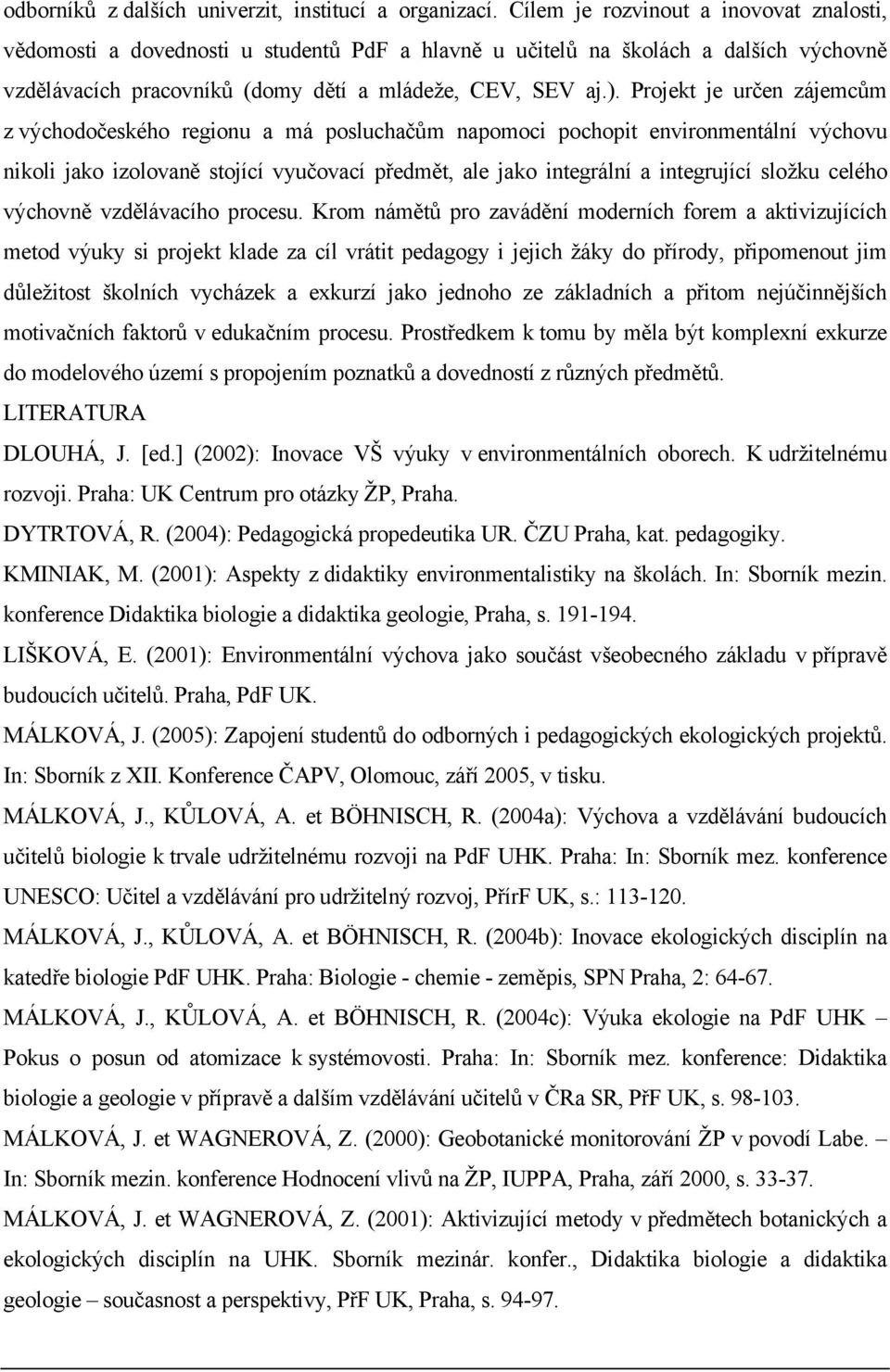 odborníků z dalších univerzit, institucí a organizací. Cílem je rozvinout a inovovat znalosti, vědomosti a dovednosti u studentů PdF a hlavně u učitelů na školách a dalších výchovně vzdělávacích pracovníků (domy dětí a mládeže, CEV, SEV aj.). Projekt je určen zájemcům z východočeského regionu a má posluchačům napomoci pochopit environmentální výchovu nikoli jako izolovaně stojící vyučovací předmět, ale jako integrální a integrující složku celého výchovně vzdělávacího procesu. Krom námětů pro zavádění moderních forem a aktivizujících metod výuky si projekt klade za cíl vrátit pedagogy i jejich žáky do přírody, připomenout jim důležitost školních vycházek a exkurzí jako jednoho ze základních a přitom nejúčinnějších motivačních faktorů v edukačním procesu. Prostředkem k tomu by měla být komplexní exkurze do modelového území s propojením poznatků a dovedností z různých předmětů.

LITERATURA

DLOUHÁ, J. [ed.] (2002): Inovace VŠ výuky v environmentálních oborech. K udržitelnému rozvoji. Praha: UK Centrum pro otázky ŽP, Praha.

DYTRTOVÁ, R. (2004): Pedagogická propedeutika UR. ČZU Praha, kat. pedagogiky.

KMINIAK, M. (2001): Aspekty z didaktiky environmentalistiky na školách. In: Sborník mezin. konference Didaktika biologie a didaktika geologie, Praha, s. 191-194.

LIŠKOVÁ, E. (2001): Environmentální výchova jako součást všeobecného základu v přípravě budoucích učitelů. Praha, PdF UK.

MÁLKOVÁ, J. (2005): Zapojení studentů do odborných i pedagogických ekologických projektů. In: Sborník z XII. Konference ČAPV, Olomouc, září 2005, v tisku.

MÁLKOVÁ, J., KŮLOVÁ, A. et BÖHNISCH, R. (2004a): Výchova a vzdělávání budoucích učitelů biologie k trvale udržitelnému rozvoji na PdF UHK. Praha: In: Sborník mez. konference UNESCO: Učitel a vzdělávání pro udržitelný rozvoj, PřírF UK, s.: 113-120.

MÁLKOVÁ, J., KŮLOVÁ, A. et BÖHNISCH, R. (2004b): Inovace ekologických disciplín na katedře biologie PdF UHK. Praha: Biologie - chemie - zeměpis, SPN Praha, 2: 64-67.

MÁLKOVÁ, J., KŮLOVÁ, A. et BÖHNISCH, R. (2004c): Výuka ekologie na PdF UHK – Pokus o posun od atomizace k systémovosti. Praha: In: Sborník mez. konference: Didaktika biologie a geologie v přípravě a dalším vzdělávání učitelů v ČRa SR, PřF UK, s. 98-103.

MÁLKOVÁ, J. et WAGNEROVÁ, Z. (2000): Geobotanické monitorování ŽP v povodí Labe. – In: Sborník mezin. konference Hodnocení vlivů na ŽP, IUPPA, Praha, září 2000, s. 33-37.

MÁLKOVÁ, J. et WAGNEROVÁ, Z. (2001): Aktivizující metody v předmětech botanických a ekologických disciplín na UHK. Sborník mezinár. konfer., Didaktika biologie a didaktika geologie – současnost a perspektivy, PřF UK, Praha, s. 94-97.